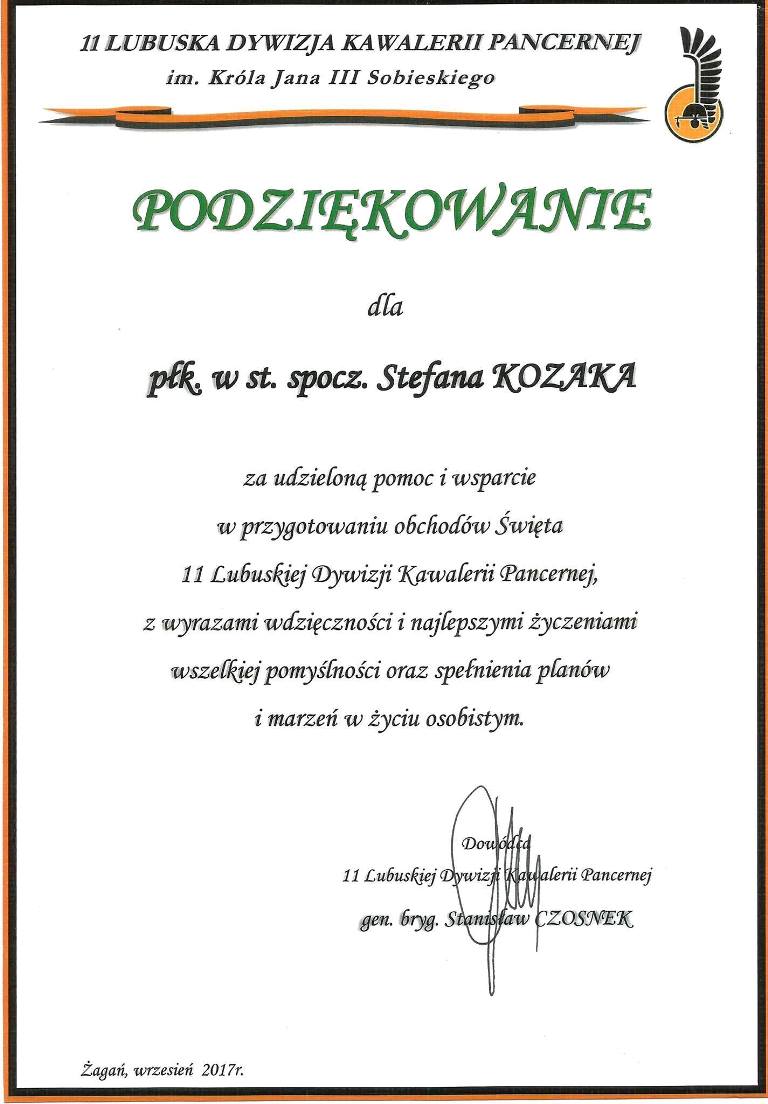 11 LUBUSKA DYWIZJA KAWALERII PANCERNEJ
im. Króla Jana III Sobieskiego

PODZIĘKOWANIE

dla

płk. w st. spocz. Stefana KOZAKA

za udzieloną pomoc i wsparcie
w przygotowaniu obchodów Święta
11 Lubuskiej Dywizji Kawalerii Pancernej,
z wyrazami wdzięczności i najlepszymi życzeniami
wszelkiej pomyślności oraz spełnienia planów
i marzeń w życiu osobistym.

Dowódca
11 Lubuskiej Dywizji Kawalerii Pancernej
gen. bryg. Stanisław CZOSNEK

Żagań, wrzesień 2017r.